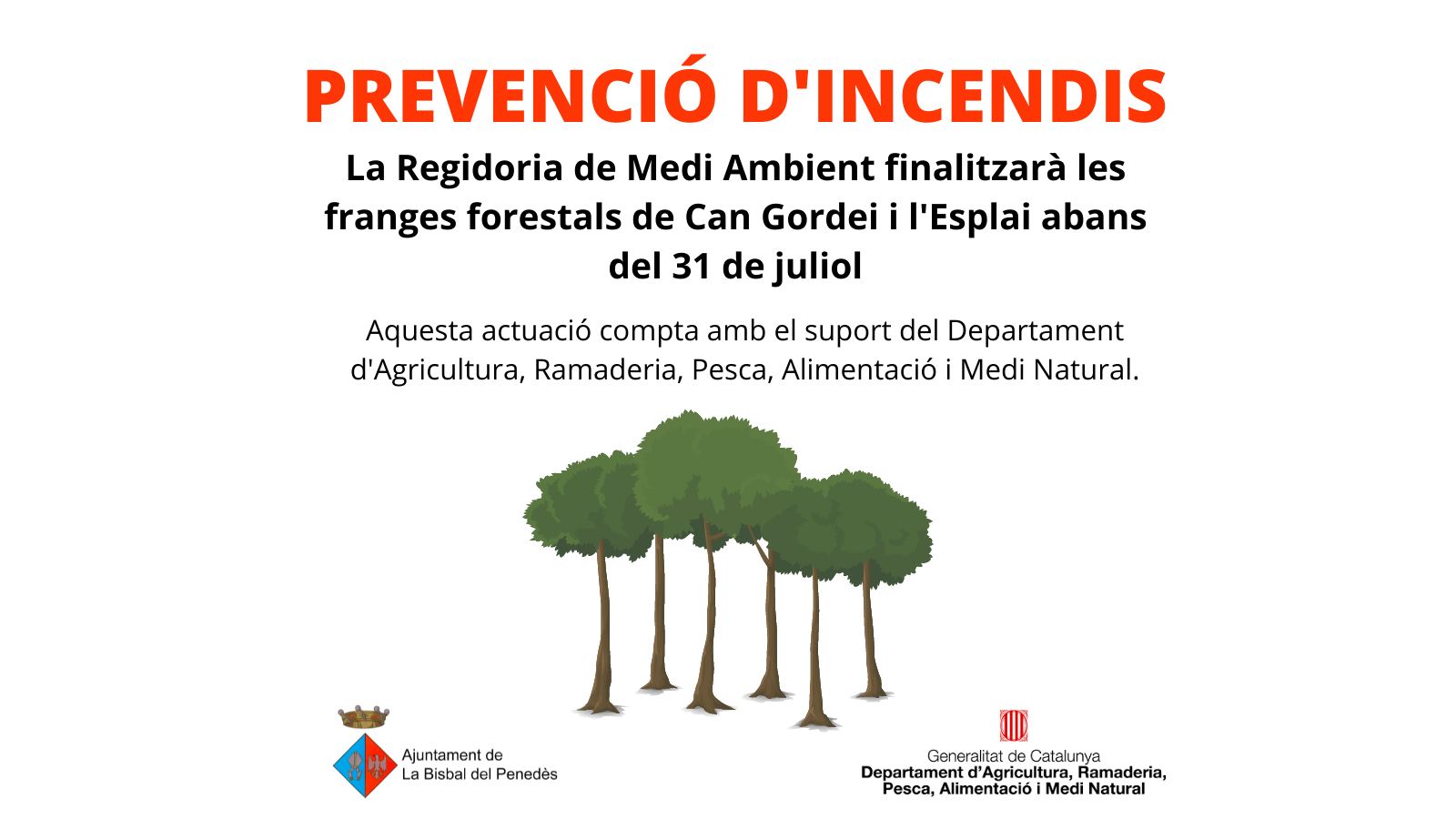 PREVENCIÓ D'INCENDIS

La Regidoria de Medi Ambient finalitzarà les franges forestals de Can Gordei i l'Esplai abans del 31 de juliol

Aquesta actuació compta amb el suport del Departament d'Agricultura, Ramaderia, Pesca, Alimentació i Medi Natural.

Ajuntament de
La Bisbal del Penedès

Generalitat de Catalunya
Departament d'Agricultura, Ramaderia,
Pesca, Alimentació i Medi Natural